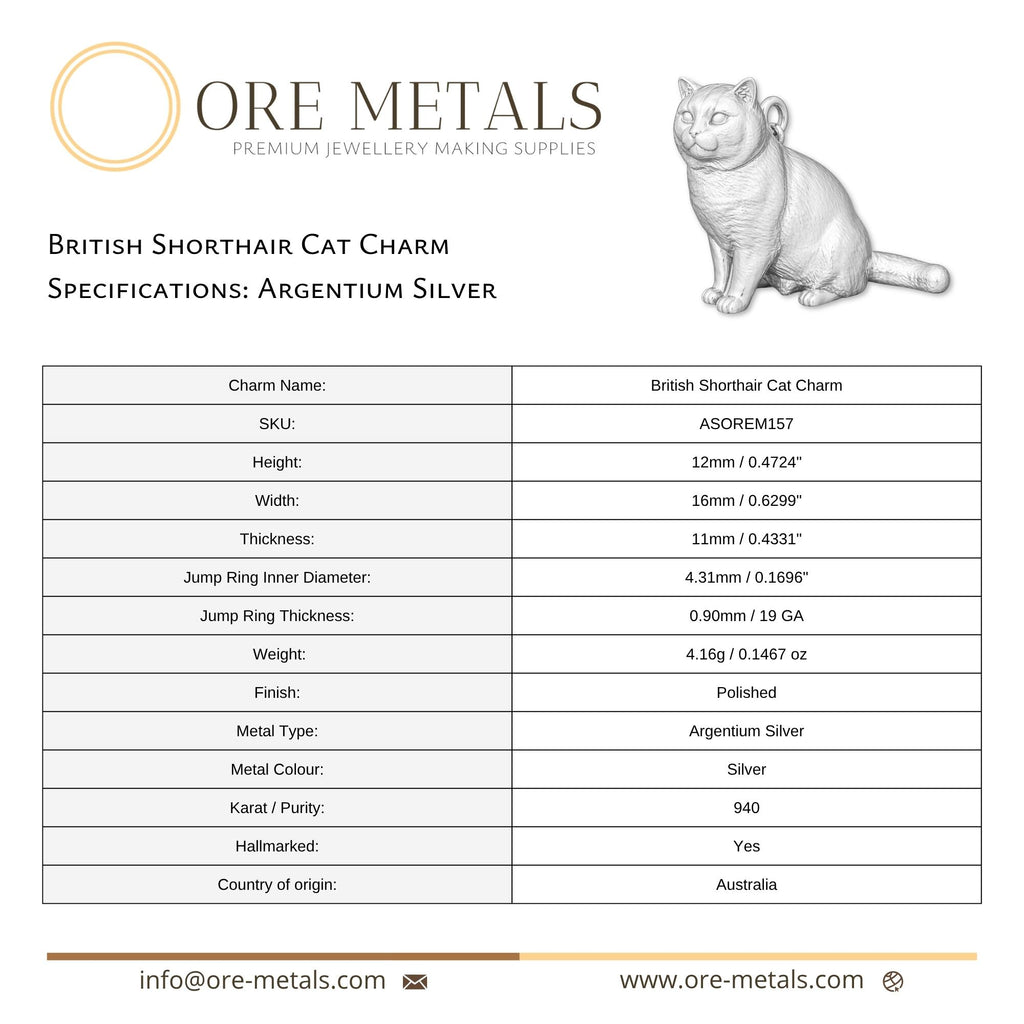 ORE METALS
PREMIUM JEWELLERY MAKING SUPPLIES

British Shorthair Cat Charm
Specifications: Argentium Silver

| Charm Name: | British Shorthair Cat Charm |
|---|---|
| SKU: | ASOREM157 |
| Height: | 12mm / 0.4724" |
| Width: | 16mm / 0.6299" |
| Thickness: | 11mm / 0.4331" |
| Jump Ring Inner Diameter: | 4.31mm / 0.1696" |
| Jump Ring Thickness: | 0.90mm / 19 GA |
| Weight: | 4.16g / 0.1467 oz |
| Finish: | Polished |
| Metal Type: | Argentium Silver |
| Metal Colour: | Silver |
| Karat / Purity: | 940 |
| Hallmarked: | Yes |
| Country of origin: | Australia |

info@ore-metals.com

www.ore-metals.com